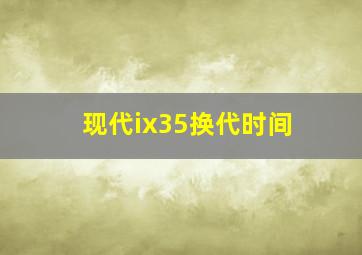 现代ix35换代时间